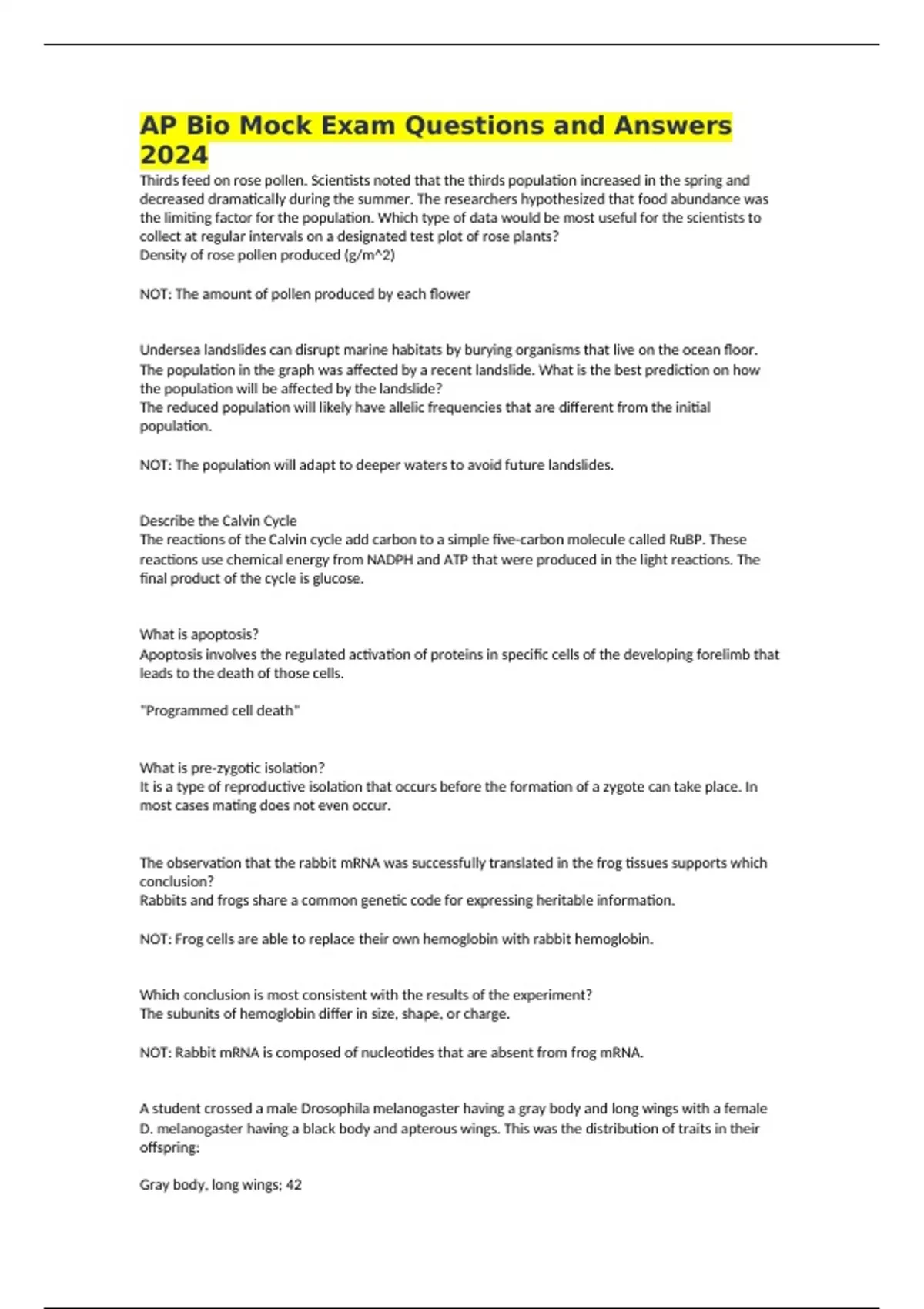 AP Bio Mock Exam Questions and Answers 2024

Thirds feed on rose pollen. Scientists noted that the thirds population increased in the spring and decreased dramatically during the summer. The researchers hypothesized that food abundance was the limiting factor for the population. Which type of data would be most useful for the scientists to collect at regular intervals on a designated test plot of rose plants?
Density of rose pollen produced (g/m^2)

NOT: The amount of pollen produced by each flower

Undersea landslides can disrupt marine habitats by burying organisms that live on the ocean floor. The population in the graph was affected by a recent landslide. What is the best prediction on how the population will be affected by the landslide?
The reduced population will likely have allelic frequencies that are different from the initial population.

NOT: The population will adapt to deeper waters to avoid future landslides.

Describe the Calvin Cycle
The reactions of the Calvin cycle add carbon to a simple five-carbon molecule called RuBP. These reactions use chemical energy from NADPH and ATP that were produced in the light reactions. The final product of the cycle is glucose.

What is apoptosis?
Apoptosis involves the regulated activation of proteins in specific cells of the developing forelimb that leads to the death of those cells.

"Programmed cell death"

What is pre-zygotic isolation?
It is a type of reproductive isolation that occurs before the formation of a zygote can take place. In most cases mating does not even occur.

The observation that the rabbit mRNA was successfully translated in the frog tissues supports which conclusion?
Rabbits and frogs share a common genetic code for expressing heritable information.

NOT: Frog cells are able to replace their own hemoglobin with rabbit hemoglobin.

Which conclusion is most consistent with the results of the experiment?
The subunits of hemoglobin differ in size, shape, or charge.

NOT: Rabbit mRNA is composed of nucleotides that are absent from frog mRNA.

A student crossed a male Drosophila melanogaster having a gray body and long wings with a female D. melanogaster having a black body and apterous wings. This was the distribution of traits in their offspring:

Gray body, long wings; 42